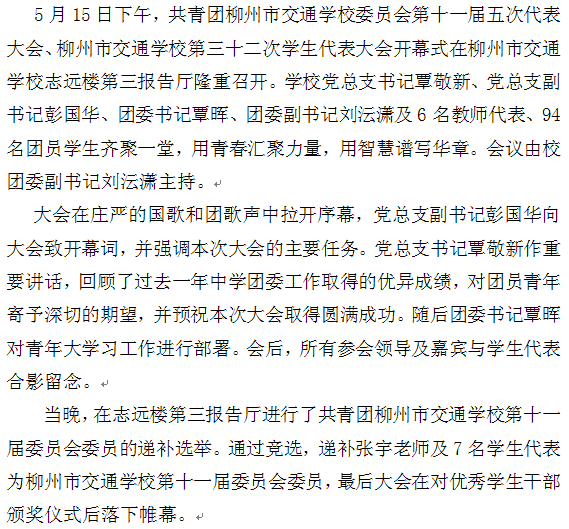 5 月 15 日下午，共青团柳州市交通学校委员会第十一届五次代表大会、柳州市交通学校第三十二次学生代表大会开幕式在柳州市交通学校志远楼第三报告厅隆重召开。学校党总支书记覃敬新、党总支副书记彭国华、团委书记覃晖、团委副书记刘沄潇及 6 名教师代表、94 名团员学生齐聚一堂，用青春汇聚力量，用智慧谱写华章。会议由校团委副书记刘沄潇主持。

大会在庄严的国歌和团歌声中拉开序幕，党总支副书记彭国华向大会致开幕词，并强调本次大会的主要任务。党总支书记覃敬新作重要讲话，回顾了过去一年中学团委工作取得的优异成绩，对团员青年寄予深切的期望，并预祝本次大会取得圆满成功。随后团委书记覃晖对青年大学习工作进行部署。会后，所有参会领导及嘉宾与学生代表合影留念。

当晚，在志远楼第三报告厅进行了共青团柳州市交通学校第十一届委员会委员的递补选举。通过竞选，递补张宇老师及 7 名学生代表为柳州市交通学校第十一届委员会委员，最后大会在对优秀学生干部颁奖仪式后落下帷幕。